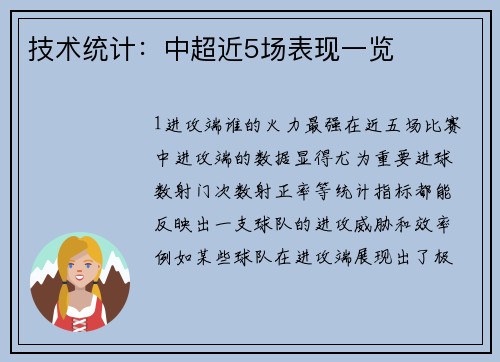 技术统计：中超近5场表现一览

1进攻端谁的火力最强在近五场比赛中进攻端的数据显得尤为重要进球数射门次数射正率等统计指标都能反映出一支球队的进攻威胁和效率例如某些球队在进攻端展现出了极